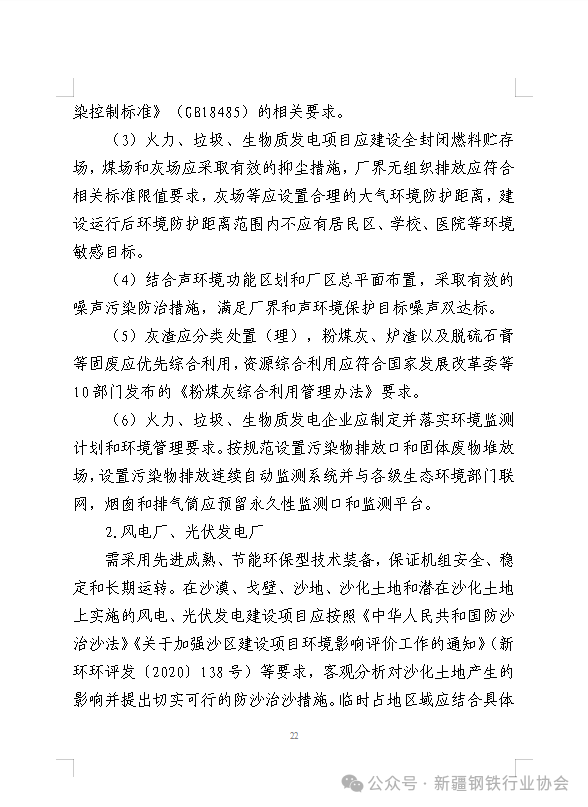 染控制标准》（GB18485）的相关要求。

（3）火力、垃圾、生物质发电项目应建设全封闭燃料贮存场，煤场和灰场应采取有效的抑尘措施，厂界无组织排放应符合相关标准限值要求，灰场等应设置合理的大气环境防护距离，建设运行后环境防护距离范围内不应有居民区、学校、医院等环境敏感目标。

（4）结合声环境功能区划和厂区总平面布置，采取有效的噪声污染防治措施，满足厂界和声环境保护目标噪声双达标。

（5）灰渣应分类处置（理），粉煤灰、炉渣以及脱硫石膏等固废应优先综合利用，资源综合利用应符合国家发展改革委等10部门发布的《粉煤灰综合利用管理办法》要求。

（6）火力、垃圾、生物质发电企业应制定并落实环境监测计划和环境管理要求。按规范设置污染物排放口和固体废物堆放场，设置污染物排放连续自动监测系统并与各级生态环境部门联网，烟囱和排气筒应预留永久性监测口和监测平台。

2.风电厂、光伏发电厂

需采用先进成熟、节能环保型技术装备，保证机组安全、稳定和长期运转。在沙漠、戈壁、沙地、沙化土地和潜在沙化土地上实施的风电、光伏发电建设项目应按照《中华人民共和国防沙治沙法》《关于加强沙区建设项目环境影响评价工作的通知》（新环环评发〔2020〕138号）等要求，客观分析对沙化土地产生的影响并提出切实可行的防沙治沙措施。临时占地区域应结合具体

22

公众号 · 新疆钢铁行业协会